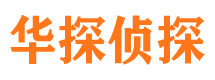 华探侦探